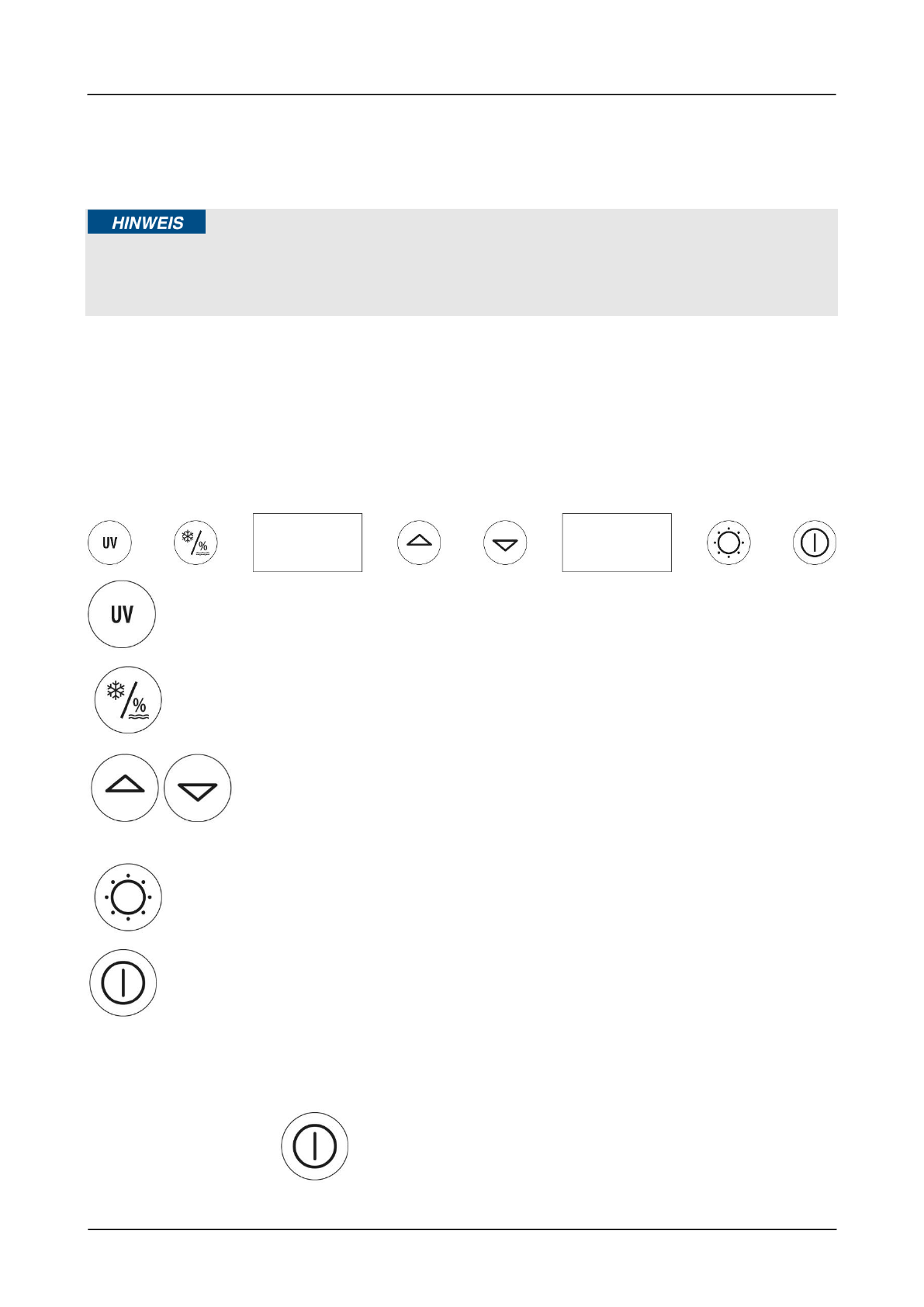 HINWEIS

UV

%

UV

%